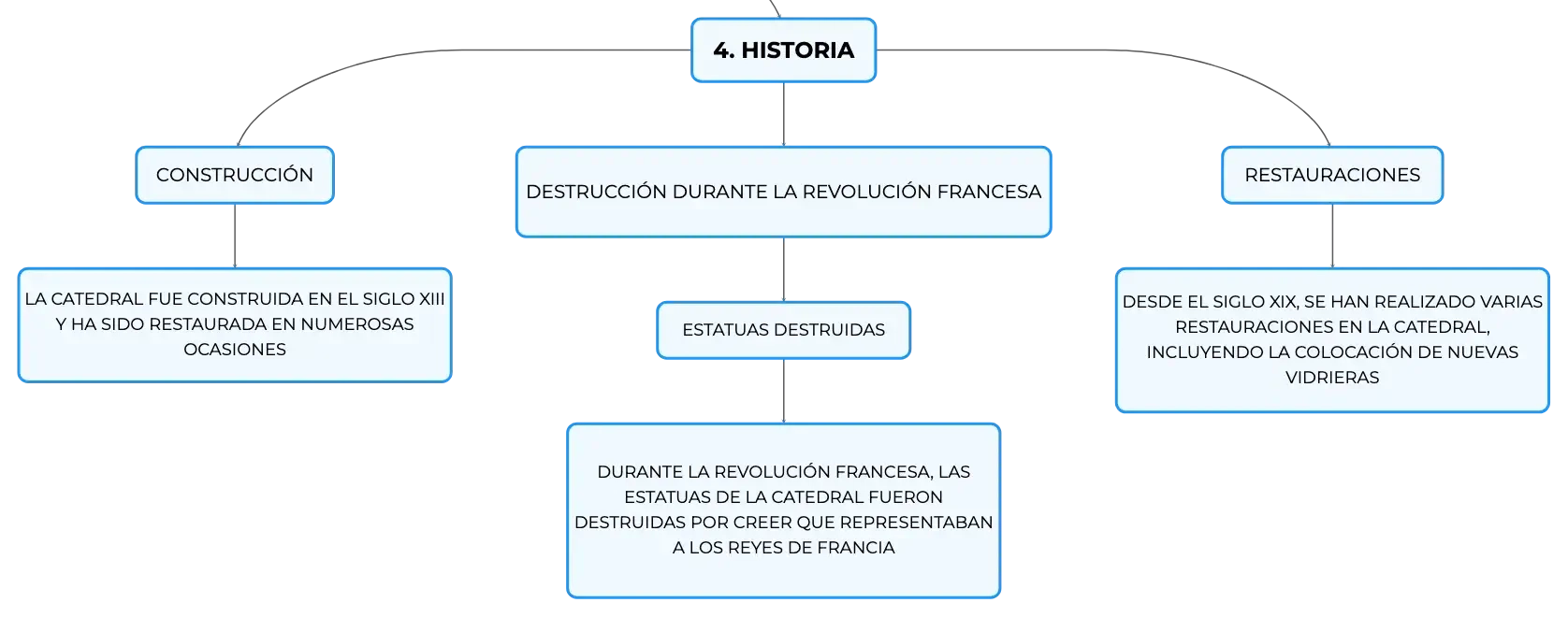 4. HISTORIA

CONSTRUCCIÓN

LA CATEDRAL FUE CONSTRUIDA EN EL SIGLO XIII Y HA SIDO RESTAURADA EN NUMEROSAS OCASIONES

DESTRUCCIÓN DURANTE LA REVOLUCIÓN FRANCESA

ESTATUAS DESTRUIDAS

DURANTE LA REVOLUCIÓN FRANCESA, LAS ESTATUAS DE LA CATEDRAL FUERON DESTRUIDAS POR CREER QUE REPRESENTABAN A LOS REYES DE FRANCIA

RESTAURACIONES

DESDE EL SIGLO XIX, SE HAN REALIZADO VARIAS RESTAURACIONES EN LA CATEDRAL, INCLUYENDO LA COLOCACIÓN DE NUEVAS VIDRIERAS